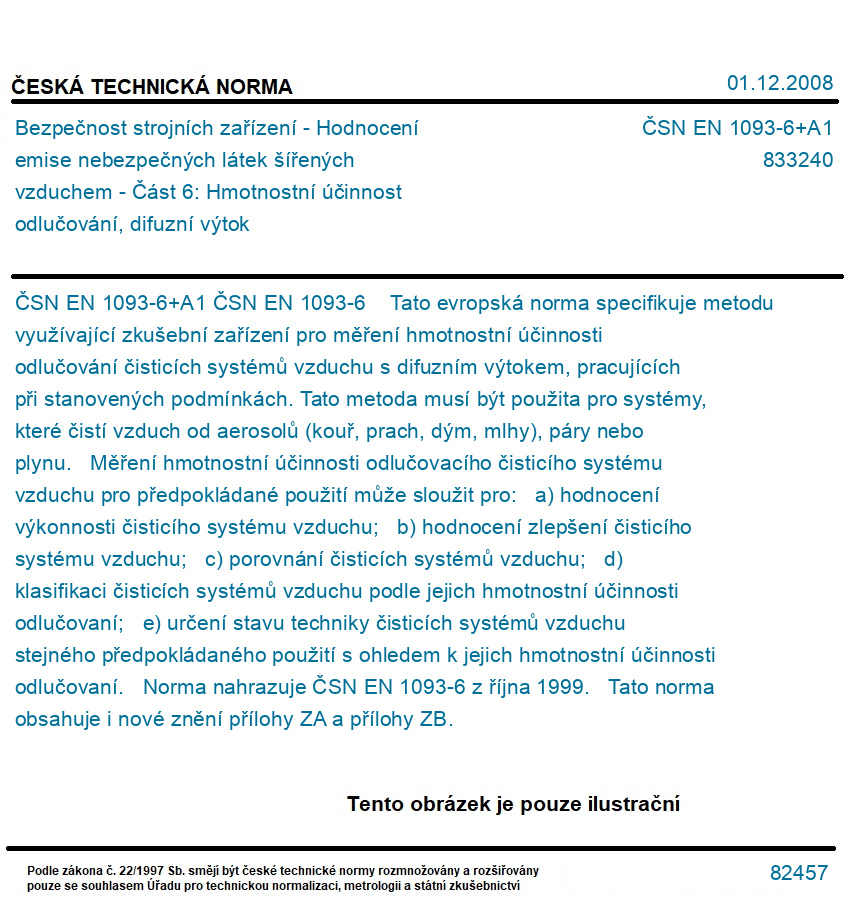 ČESKÁ TECHNICKÁ NORMA

01.12.2008

Bezpečnost strojních zařízení - Hodnocení emise nebezpečných látek šířených vzduchem - Část 6: Hmotnostní účinnost odlučování, difuzní výtok

ČSN EN 1093-6+A1
833240

ČSN EN 1093-6+A1 ČSN EN 1093-6 Tato evropská norma specifikuje metodu využívající zkušební zařízení pro měření hmotnostní účinnosti odlučování čisticích systémů vzduchu s difuzním výtokem, pracujících při stanovených podmínkách. Tato metoda musí být použita pro systémy, které čistí vzduch od aerosolů (kouř, prach, dým, mlhy), páry nebo plynu. Měření hmotnostní účinnosti odlučovacího čisticího systému vzduchu pro předpokládané použití může sloužit pro: a) hodnocení výkonnosti čisticího systému vzduchu; b) hodnocení zlepšení čisticího systému vzduchu; c) porovnání čisticích systémů vzduchu; d) klasifikaci čisticích systémů vzduchu podle jejich hmotnostní účinnosti odlučovaní; e) určení stavu techniky čisticích systémů vzduchu stejného předpokládaného použití s ohledem k jejich hmotnostní účinnosti odlučovaní. Norma nahrazuje ČSN EN 1093-6 z října 1999. Tato norma obsahuje i nové znění přílohy ZA a přílohy ZB.

Tento obrázek je pouze ilustrační

Podle zákona č. 22/1997 Sb. smějí být české technické normy rozmnožovány a rozšiřovány pouze se souhlasem Úřadu pro technickou normalizaci, metrologii a státní zkušebnictví

82457